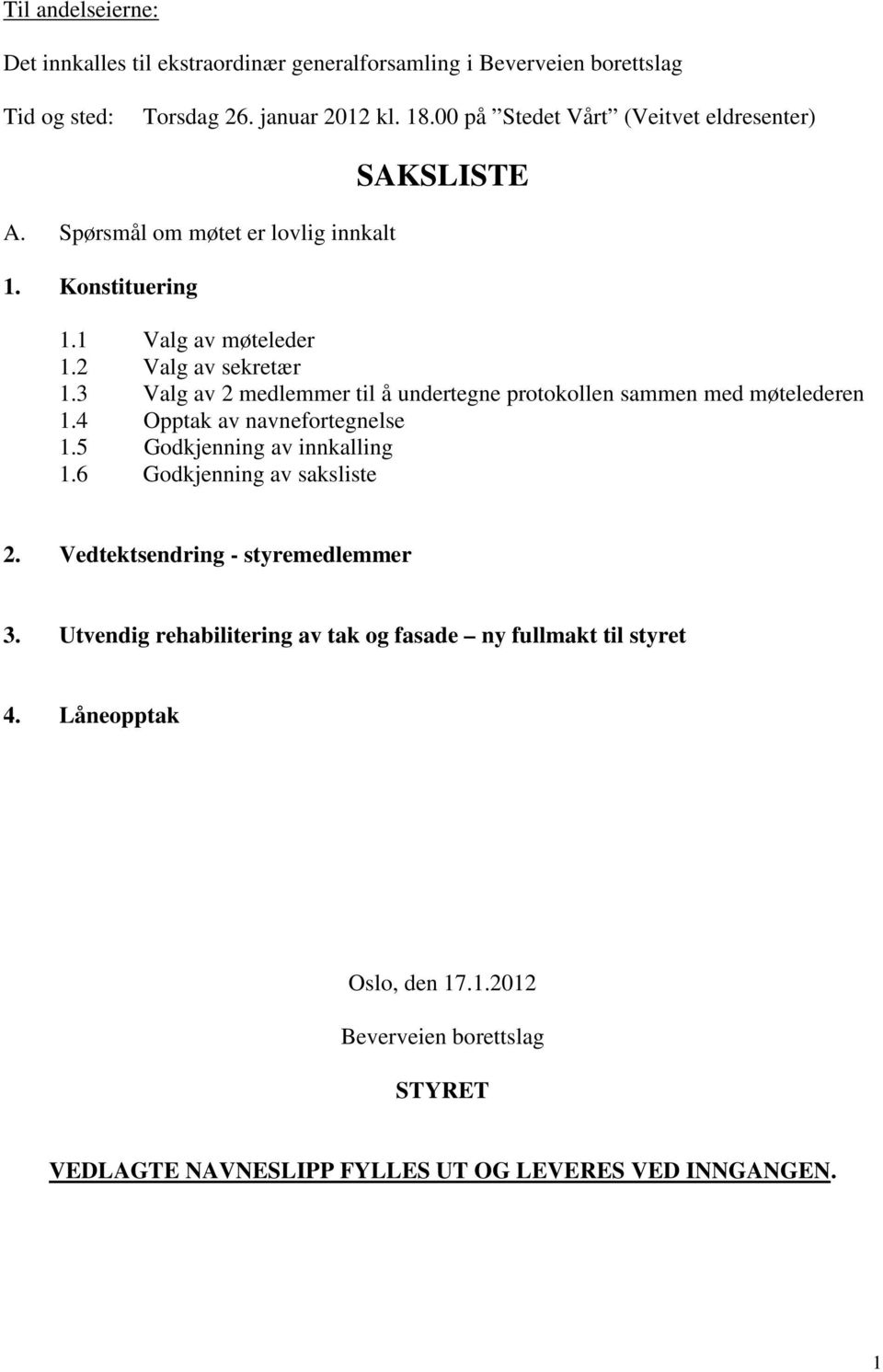 Til andelseierne:

Det innkalles til ekstraordinær generalforsamling i Beverveien borettslag

Tid og sted: Torsdag 26. januar 2012 kl. 18.00 på ”Stedet Vårt” (Veitvet eldresenter)

SAKSLISTE

A. Spørsmål om møtet er lovlig innkalt

1. Konstituering

1.1 Valg av møteleder
1.2 Valg av sekretær
1.3 Valg av 2 medlemmer til å undertegne protokollen sammen med møtelederen
1.4 Opptak av navnefortegnelse
1.5 Godkjenning av innkalling
1.6 Godkjenning av saksliste

2. Vedtektsendring - styremedlemmer

3. Utvendig rehabilitering av tak og fasade – ny fullmakt til styret

4. Låneopptak

Oslo, den 17.1.2012

Beverveien borettslag

STYRET

VEDLAGTE NAVNESLIPP FYLLES UT OG LEVERES VED INNGANGEN.

1